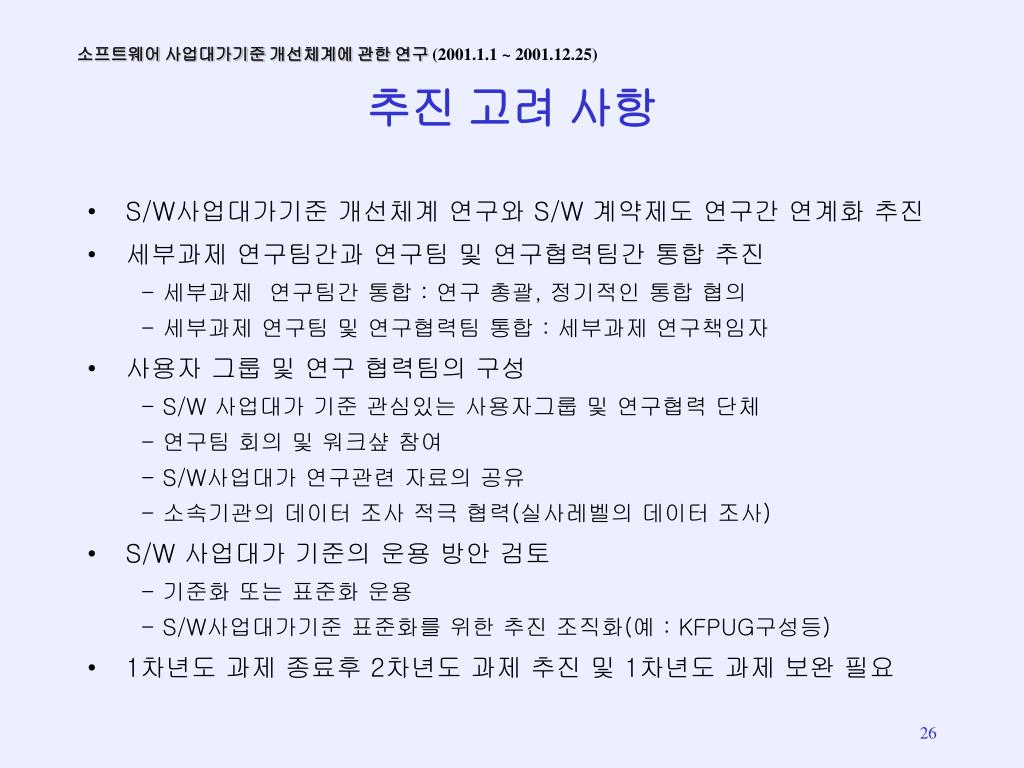 소프트웨어 사업대가기준 개선체계에 관한 연구 (2001.1.1 ~ 2001.12.25)

추진 고려 사항

• S/W사업대가기준 개선체계 연구와 S/W 계약제도 연구간 연계화 추진
• 세부과제 연구팀간과 연구팀 및 연구협력팀간 통합 추진
– 세부과제 연구팀간 통합 : 연구 총괄, 정기적인 통합 협의
– 세부과제 연구팀 및 연구협력팀 통합 : 세부과제 연구책임자
• 사용자 그룹 및 연구 협력팀의 구성
– S/W 사업대가 기준 관심있는 사용자그룹 및 연구협력 단체
– 연구팀 회의 및 워크샵 참여
– S/W사업대가 연구관련 자료의 공유
– 소속기관의 데이터 조사 적극 협력(실사레벨의 데이터 조사)
• S/W 사업대가 기준의 운용 방안 검토
– 기준화 또는 표준화 운용
– S/W사업대가기준 표준화를 위한 추진 조직화(예 : KFPUG구성등)
• 1차년도 과제 종료후 2차년도 과제 추진 및 1차년도 과제 보완 필요

26